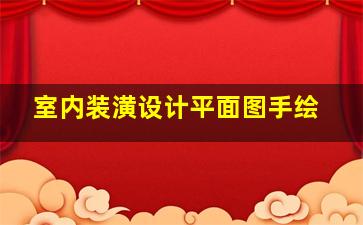 室内装潢设计平面图手绘